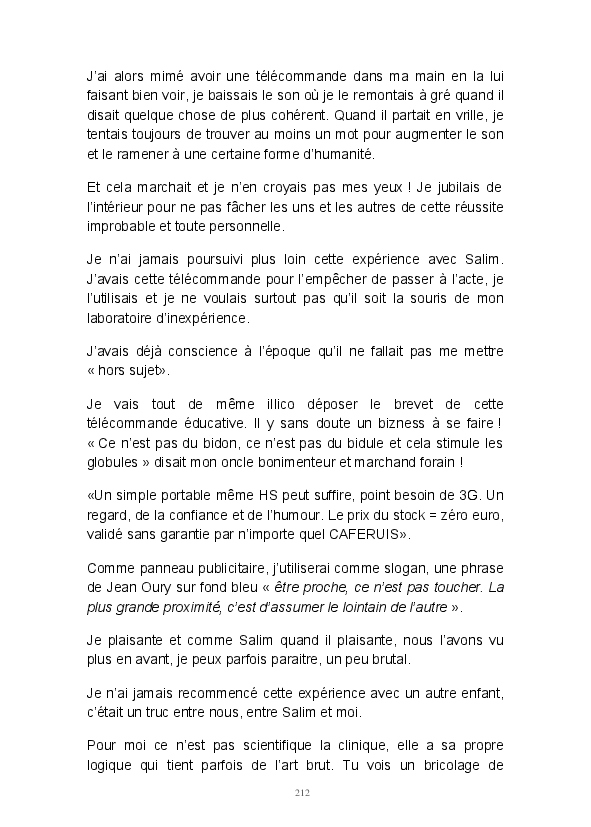 J'ai alors mimé avoir une télécommande dans ma main en la lui faisant bien voir, je baissais le son où je le remontais à gré quand il disait quelque chose de plus cohérent. Quand il partait en vrille, je tentais toujours de trouver au moins un mot pour augmenter le son et le ramener à une certaine forme d'humanité.

Et cela marchait et je n'en croyais pas mes yeux ! Je jubilais de l'intérieur pour ne pas fâcher les uns et les autres de cette réussite improbable et toute personnelle.

Je n'ai jamais poursuivi plus loin cette expérience avec Salim. J'avais cette télécommande pour l'empêcher de passer à l'acte, je l'utilisais et je ne voulais surtout pas qu'il soit la souris de mon laboratoire d'inexpérience.

J'avais déjà conscience à l'époque qu'il ne fallait pas me mettre « hors sujet».

Je vais tout de même illico déposer le brevet de cette télécommande éducative. Il y sans doute un bizness à se faire ! « Ce n'est pas du bidon, ce n'est pas du bidule et cela stimule les globules » disait mon oncle bonimenteur et marchand forain !

«Un simple portable même HS peut suffire, point besoin de 3G. Un regard, de la confiance et de l'humour. Le prix du stock = zéro euro, validé sans garantie par n'importe quel CAFERUIS».

Comme panneau publicitaire, j'utiliserai comme slogan, une phrase de Jean Oury sur fond bleu « être proche, ce n'est pas toucher. La plus grande proximité, c'est d'assumer le lointain de l'autre ».

Je plaisante et comme Salim quand il plaisante, nous l'avons vu plus en avant, je peux parfois paraitre, un peu brutal.

Je n'ai jamais recommencé cette expérience avec un autre enfant, c'était un truc entre nous, entre Salim et moi.

Pour moi ce n'est pas scientifique la clinique, elle a sa propre logique qui tient parfois de l'art brut. Tu vois un bricolage de

212